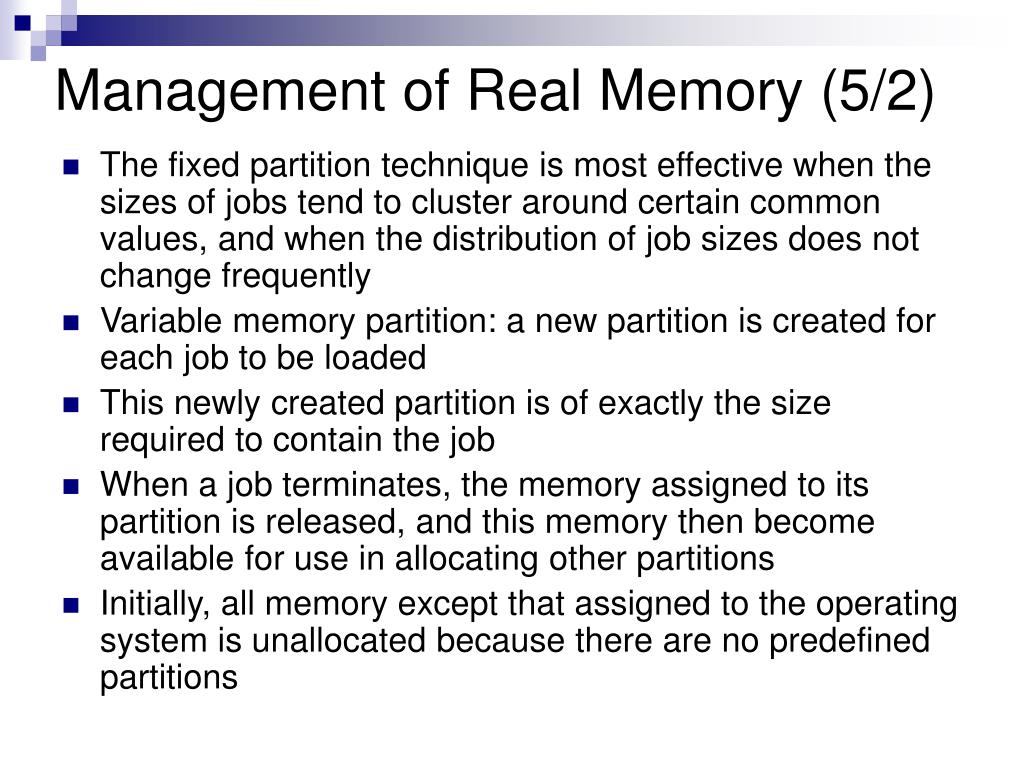 Management of Real Memory (5/2)

- The fixed partition technique is most effective when the sizes of jobs tend to cluster around certain common values, and when the distribution of job sizes does not change frequently
- Variable memory partition: a new partition is created for each job to be loaded
- This newly created partition is of exactly the size required to contain the job
- When a job terminates, the memory assigned to its partition is released, and this memory then become available for use in allocating other partitions
- Initially, all memory except that assigned to the operating system is unallocated because there are no predefined partitions